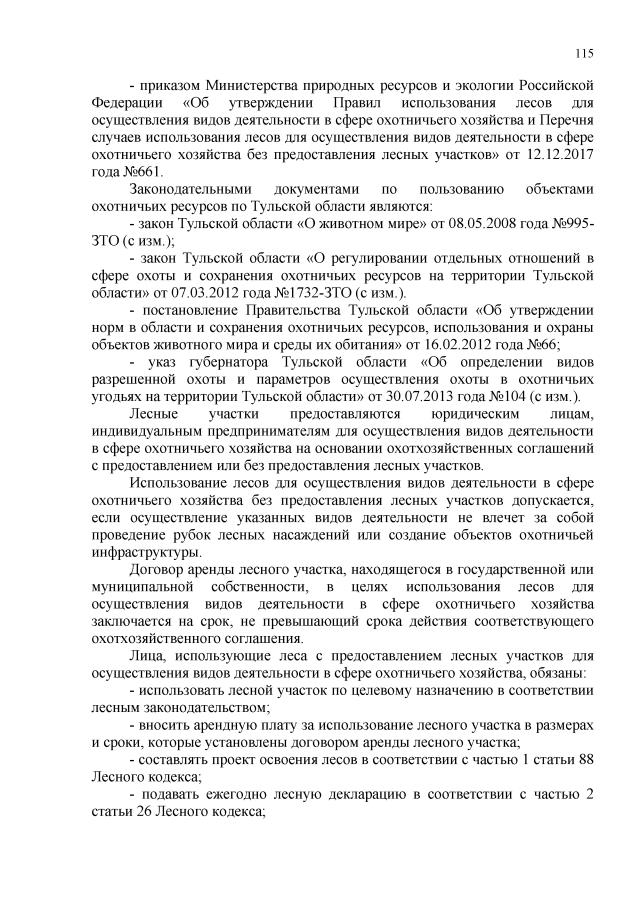 115

- приказом Министерства природных ресурсов и экологии Российской Федерации «Об утверждении Правил использования лесов для осуществления видов деятельности в сфере охотничьего хозяйства и Перечня случаев использования лесов для осуществления видов деятельности в сфере охотничьего хозяйства без предоставления лесных участков» от 12.12.2017 года №661.

Законодательными документами по пользованию объектами охотничьих ресурсов по Тульской области являются:

- закон Тульской области «О животном мире» от 08.05.2008 года №995-ЗТО (с изм.);

- закон Тульской области «О регулировании отдельных отношений в сфере охоты и сохранения охотничьих ресурсов на территории Тульской области» от 07.03.2012 года №1732-ЗТО (с изм.).

- постановление Правительства Тульской области «Об утверждении норм в области и сохранения охотничьих ресурсов, использования и охраны объектов животного мира и среды их обитания» от 16.02.2012 года №66;

- указ губернатора Тульской области «Об определении видов разрешенной охоты и параметров осуществления охоты в охотничьих угодьях на территории Тульской области» от 30.07.2013 года №104 (с изм.).

Лесные участки предоставляются юридическим лицам, индивидуальным предпринимателям для осуществления видов деятельности в сфере охотничьего хозяйства на основании охотхозяйственных соглашений с предоставлением или без предоставления лесных участков.

Использование лесов для осуществления видов деятельности в сфере охотничьего хозяйства без предоставления лесных участков допускается, если осуществление указанных видов деятельности не влечет за собой проведение рубок лесных насаждений или создание объектов охотничьей инфраструктуры.

Договор аренды лесного участка, находящегося в государственной или муниципальной собственности, в целях использования лесов для осуществления видов деятельности в сфере охотничьего хозяйства заключается на срок, не превышающий срока действия соответствующего охотхозяйственного соглашения.

Лица, использующие леса с предоставлением лесных участков для осуществления видов деятельности в сфере охотничьего хозяйства, обязаны:

- использовать лесной участок по целевому назначению в соответствии лесным законодательством;

- вносить арендную плату за использование лесного участка в размерах и сроки, которые установлены договором аренды лесного участка;

- составлять проект освоения лесов в соответствии с частью 1 статьи 88 Лесного кодекса;

- подавать ежегодно лесную декларацию в соответствии с частью 2 статьи 26 Лесного кодекса;